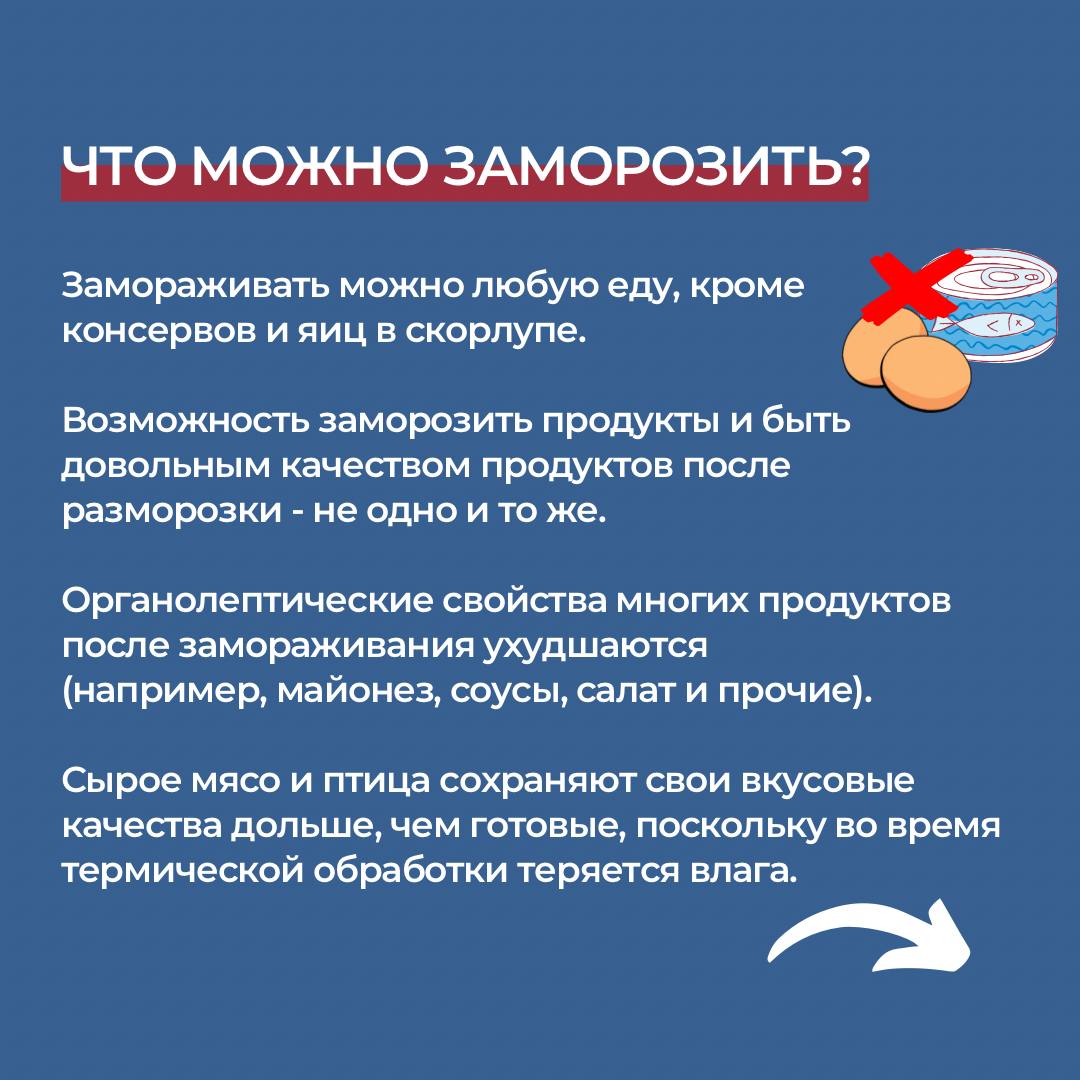 ЧТО МОЖНО ЗАМОРОЗИТЬ?

Замораживать можно любую еду, кроме консервов и яиц в скорлупе.

Возможность заморозить продукты и быть довольным качеством продуктов после разморозки - не одно и то же.

Органолептические свойства многих продуктов после замораживания ухудшаются (например, майонез, соусы, салат и прочие).

Сырое мясо и птица сохраняют свои вкусовые качества дольше, чем готовые, поскольку во время термической обработки теряется влага.